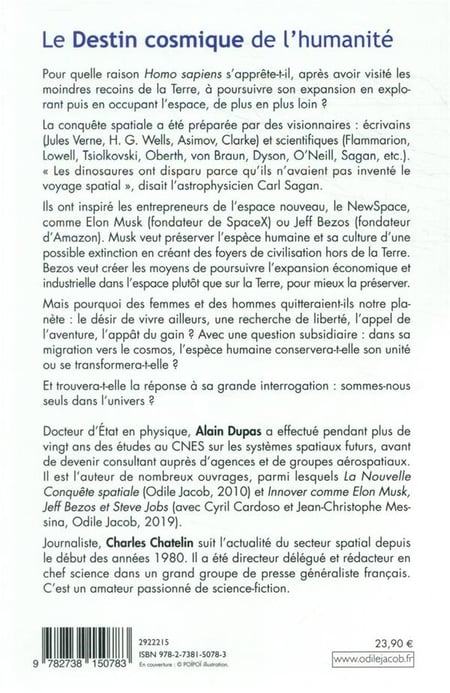 Le Destin cosmique de l'humanité

Pour quelle raison Homo sapiens s'apprête-t-il, après avoir visité les moindres recoins de la Terre, à poursuivre son expansion en explorant puis en occupant l'espace, de plus en plus loin ?

La conquête spatiale a été préparée par des visionnaires : écrivains (Jules Verne, H. G. Wells, Asimov, Clarke) et scientifiques (Flammarion, Lowell, Tsiolkovski, Oberth, von Braun, Dyson, O'Neill, Sagan, etc.). « Les dinosaures ont disparu parce qu'ils n'avaient pas inventé le voyage spatial », disait l'astrophysicien Carl Sagan.

Ils ont inspiré les entrepreneurs de l'espace nouveau, le NewSpace, comme Elon Musk (fondateur de SpaceX) ou Jeff Bezos (fondateur d'Amazon). Musk veut préserver l'espèce humaine et sa culture d'une possible extinction en créant des foyers de civilisation hors de la Terre. Bezos veut créer les moyens de poursuivre l'expansion économique et industrielle dans l'espace plutôt que sur la Terre, pour mieux la préserver.

Mais pourquoi des femmes et des hommes quitteraient-ils notre planète : le désir de vivre ailleurs, une recherche de liberté, l'appel de l'aventure, l'appât du gain ? Avec une question subsidiaire : dans sa migration vers le cosmos, l'espèce humaine conservera-t-elle son unité ou se transformera-t-elle ?

Et trouvera-t-elle la réponse à sa grande interrogation : sommes-nous seuls dans l'univers ?

Docteur d'État en physique, Alain Dupas a effectué pendant plus de vingt ans des études au CNES sur les systèmes spatiaux futurs, avant de devenir consultant auprès d'agences et de groupes aérospatiaux. Il est l'auteur de nombreux ouvrages, parmi lesquels La Nouvelle Conquête spatiale (Odile Jacob, 2010) et Innover comme Elon Musk, Jeff Bezos et Steve Jobs (avec Cyril Cardoso et Jean-Christophe Messina, Odile Jacob, 2019).

Journaliste, Charles Chatelin suit l'actualité du secteur spatial depuis le début des années 1980. Il a été directeur délégué et rédacteur en chef science dans un grand groupe de presse généraliste français. C'est un amateur passionné de science-fiction.

9 782738 150783
2922215
ISBN 978-2-7381-5078-3
En couverture : © POPOÏ illustration.

23,90 €
www.odilejacob.fr